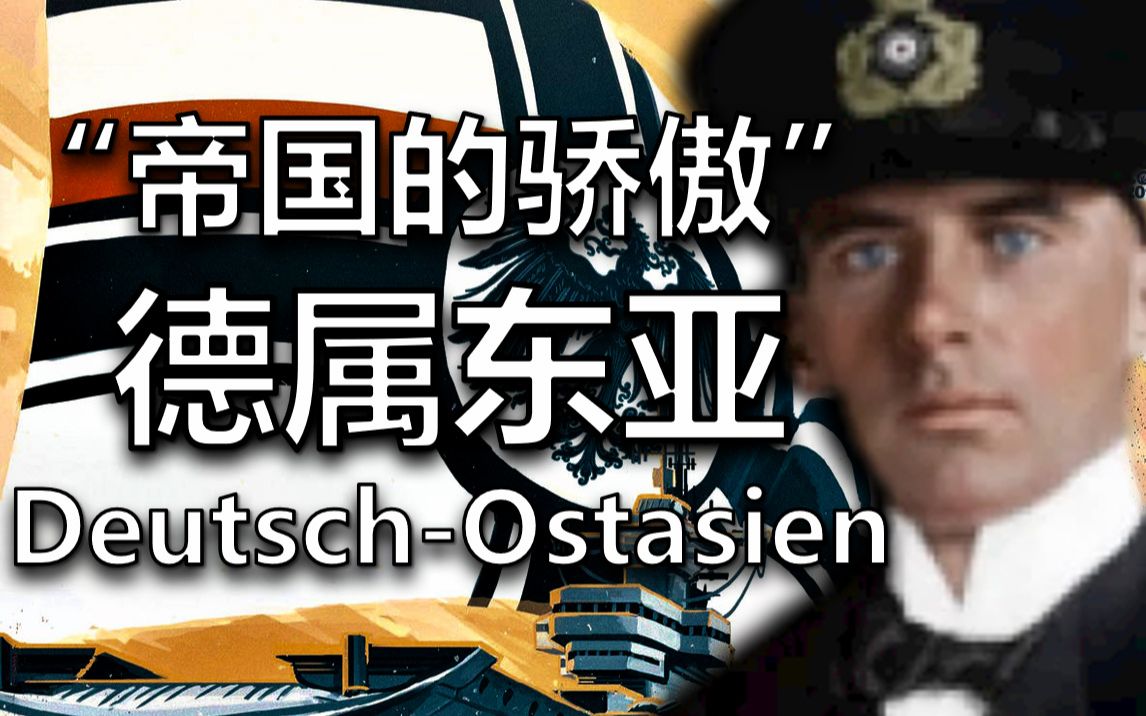 “帝国的骄傲”
德属东亚
Deutsch-Ostasien